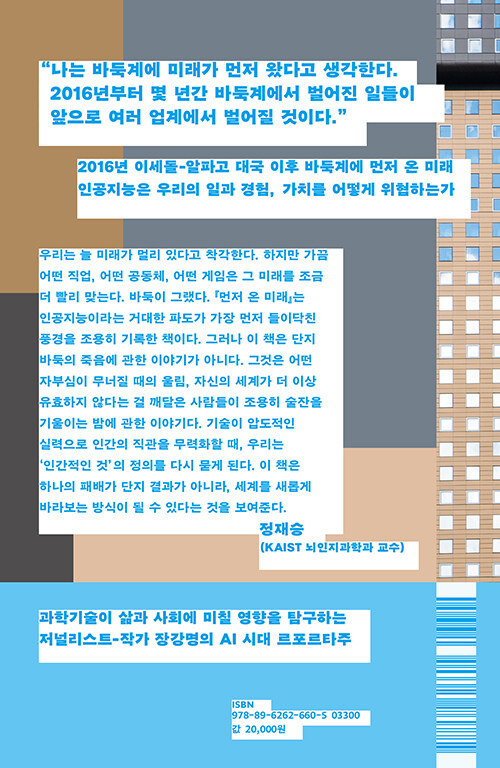 “나는 바둑계에 미래가 먼저 왔다고 생각한다. 2016년부터 몇 년간 바둑계에서 벌어진 일들이 앞으로 여러 업계에서 벌어질 것이다.”

2016년 이세돌-알파고 대국 이후 바둑계에 먼저 온 미래
인공지능은 우리의 일과 경험, 가치를 어떻게 위협하는가

우리는 늘 미래가 멀리 있다고 착각한다. 하지만 가끔 어떤 직업, 어떤 공동체, 어떤 게임은 그 미래를 조금 더 빨리 맞는다. 바둑이 그랬다. 『먼저 온 미래』는 인공지능이라는 거대한 파도가 가장 먼저 들이닥친 풍경을 조용히 기록한 책이다. 그러나 이 책은 단지 바둑의 죽음에 관한 이야기가 아니다. 그것은 어떤 자부심이 무너질 때의 울림, 자신의 세계가 더 이상 유효하지 않다는 걸 깨달은 사람들이 조용히 술잔을 기울이는 밤에 관한 이야기다. 기술이 압도적인 실력으로 인간의 직관을 무력화할 때, 우리는 ‘인간적인 것’의 정의를 다시 묻게 된다. 이 책은 하나의 패배가 단지 결과가 아니라, 세계를 새롭게 바라보는 방식이 될 수 있다는 것을 보여준다.
정재승
(KAIST 뇌인지과학과 교수)

과학기술이 삶과 사회에 미칠 영향을 탐구하는
저널리스트-작가 장강명의 AI 시대 르포르타주

ISBN
978-89-6262-660-5 03300
값 20,000원